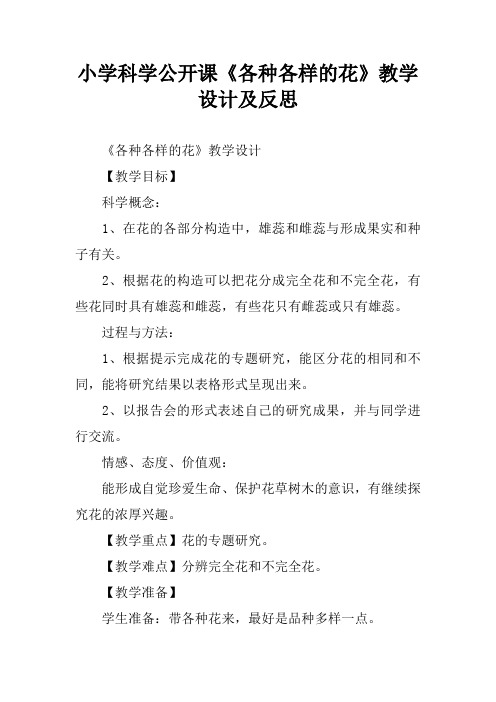 小学科学公开课《各种各样的花》教学设计及反思

《各种各样的花》教学设计

【教学目标】

科学概念：

1、在花的各部分构造中，雄蕊和雌蕊与形成果实和种子有关。

2、根据花的构造可以把花分成完全花和不完全花，有些花同时具有雄蕊和雌蕊，有些花只有雌蕊或只有雄蕊。

过程与方法：

1、根据提示完成花的专题研究，能区分花的相同和不同，能将研究结果以表格形式呈现出来。

2、以报告会的形式表述自己的研究成果，并与同学进行交流。

情感、态度、价值观：

能形成自觉珍爱生命、保护花草树木的意识，有继续探究花的浓厚兴趣。

【教学重点】花的专题研究。

【教学难点】分辨完全花和不完全花。

【教学准备】

学生准备：带各种花来，最好是品种多样一点。